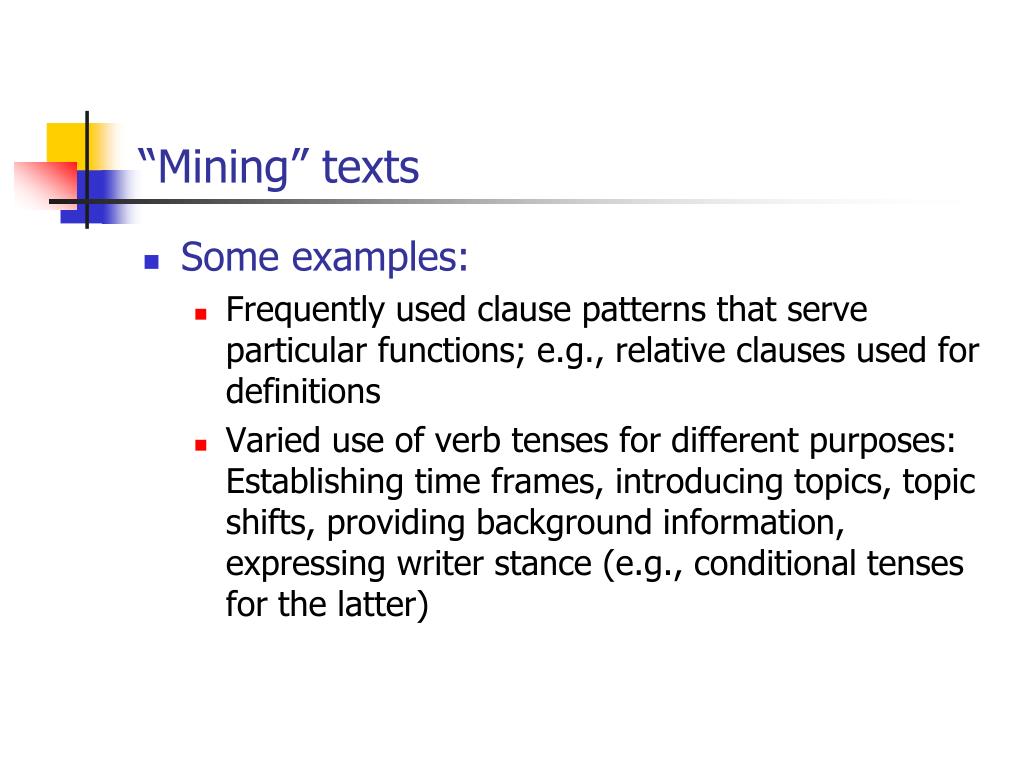 “Mining” texts

Some examples:

Frequently used clause patterns that serve particular functions; e.g., relative clauses used for definitions

Varied use of verb tenses for different purposes: Establishing time frames, introducing topics, topic shifts, providing background information, expressing writer stance (e.g., conditional tenses for the latter)